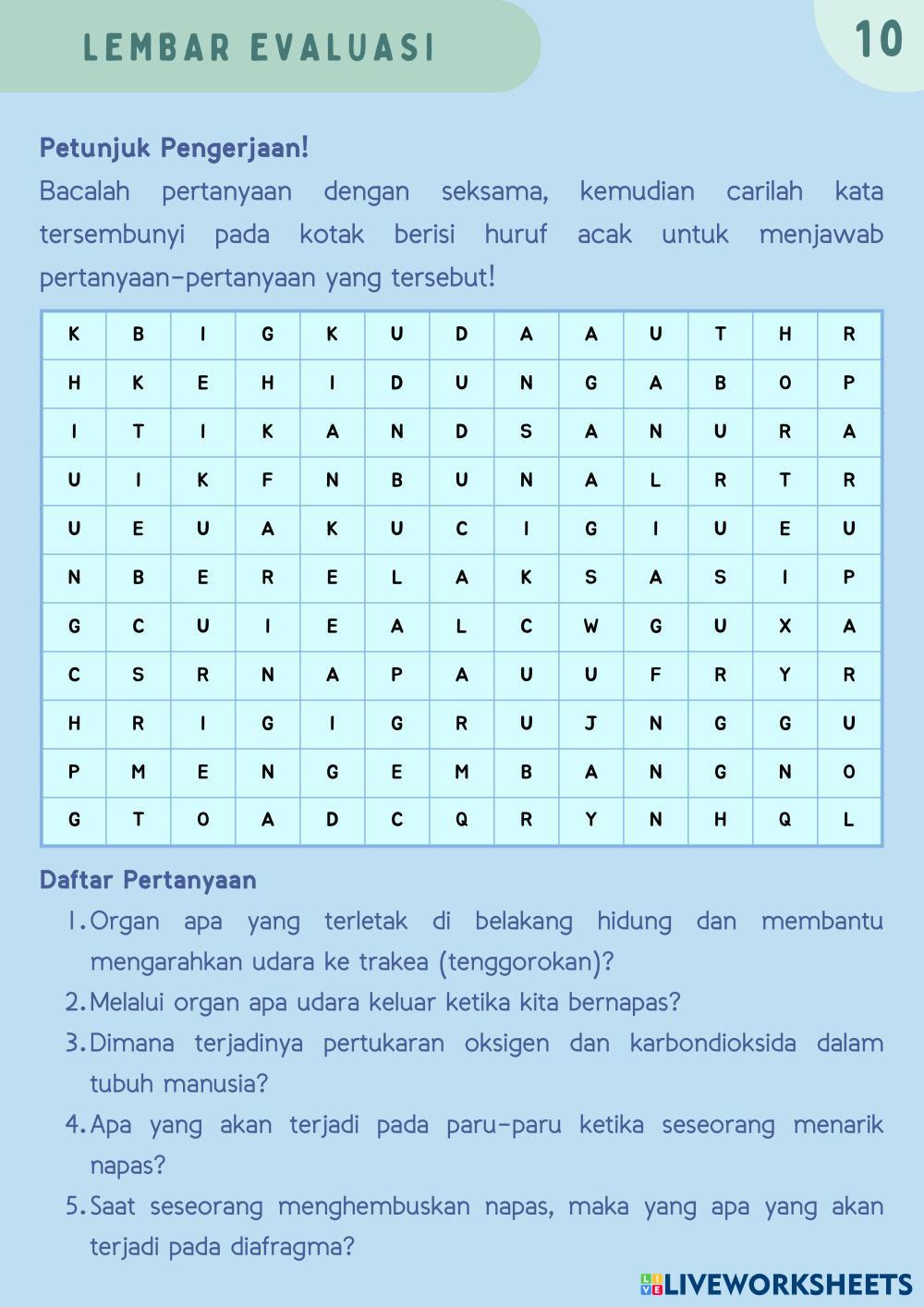 LEMBAR EVALUASI

10

Petunjuk Pengerjaan!

Bacalah pertanyaan dengan seksama, kemudian carilah kata tersembunyi pada kotak berisi huruf acak untuk menjawab pertanyaan-pertanyaan yang tersebut!

| K | B | I | G | K | U | D | A | A | U | T | H | R |
|---|---|---|---|---|---|---|---|---|---|---|---|---|
| H | K | E | H | I | D | U | N | G | A | B | O | P |
| I | T | I | K | A | N | D | S | A | N | U | R | A |
| U | I | K | F | N | B | U | N | A | L | R | T | R |
| U | E | U | A | K | U | C | I | G | I | U | E | U |
| N | B | E | R | E | L | A | K | S | A | S | I | P |
| G | C | U | I | E | A | L | C | W | G | U | X | A |
| C | S | R | N | A | P | A | U | U | F | R | Y | R |
| H | R | I | G | I | G | R | U | J | N | G | G | U |
| P | M | E | N | G | E | M | B | A | N | G | N | O |
| G | T | O | A | D | C | Q | R | Y | N | H | Q | L |

Daftar Pertanyaan

1. Organ apa yang terletak di belakang hidung dan membantu mengarahkan udara ke trakea (tenggorokan)?
2. Melalui organ apa udara keluar ketika kita bernapas?
3. Dimana terjadinya pertukaran oksigen dan karbondioksida dalam tubuh manusia?
4. Apa yang akan terjadi pada paru-paru ketika seseorang menarik napas?
5. Saat seseorang menghembuskan napas, maka yang apa yang akan terjadi pada diafragma?

LIVEWORKSHEETS